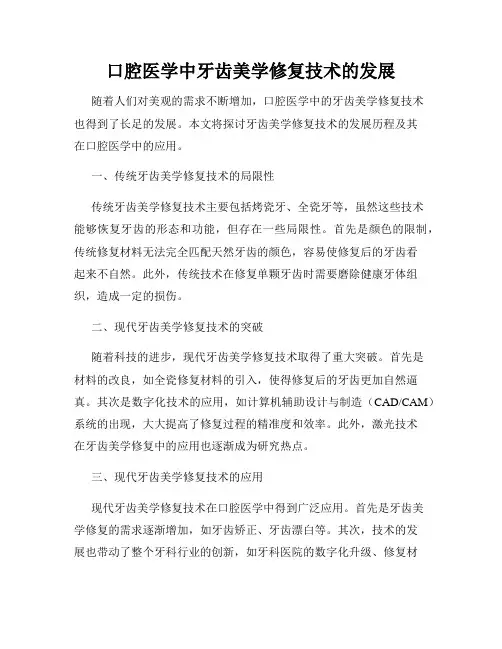 口腔医学中牙齿美学修复技术的发展

随着人们对美观的需求不断增加，口腔医学中的牙齿美学修复技术也得到了长足的发展。本文将探讨牙齿美学修复技术的发展历程及其在口腔医学中的应用。

一、传统牙齿美学修复技术的局限性

传统牙齿美学修复技术主要包括烤瓷牙、全瓷牙等，虽然这些技术能够恢复牙齿的形态和功能，但存在一些局限性。首先是颜色的限制，传统修复材料无法完全匹配天然牙齿的颜色，容易使修复后的牙齿看起来不自然。此外，传统技术在修复单颗牙齿时需要磨除健康牙体组织，造成一定的损伤。

二、现代牙齿美学修复技术的突破

随着科技的进步，现代牙齿美学修复技术取得了重大突破。首先是材料的改良，如全瓷修复材料的引入，使得修复后的牙齿更加自然逼真。其次是数字化技术的应用，如计算机辅助设计与制造（CAD/CAM）系统的出现，大大提高了修复过程的精准度和效率。此外，激光技术在牙齿美学修复中的应用也逐渐成为研究热点。

三、现代牙齿美学修复技术的应用

现代牙齿美学修复技术在口腔医学中得到广泛应用。首先是牙齿美学修复的需求逐渐增加，如牙齿矫正、牙齿漂白等。其次，技术的发展也带动了整个牙科行业的创新，如牙科医院的数字化升级、修复材